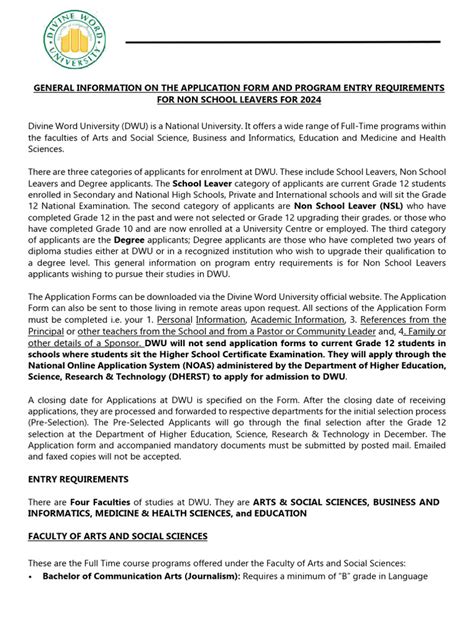 DIVINE WORD UNIVERSITY

GENERAL INFORMATION ON THE APPLICATION FORM AND PROGRAM ENTRY REQUIREMENTS FOR NON SCHOOL LEAVERS FOR 2024

Divine Word University (DWU) is a National University. It offers a wide range of Full-Time programs within the faculties of Arts and Social Science, Business and Informatics, Education and Medicine and Health Sciences.

There are three categories of applicants for enrolment at DWU. These include School Leavers, Non School Leavers and Degree applicants. The School Leaver category of applicants are current Grade 12 students enrolled in Secondary and National High Schools, Private and International schools and will sit the Grade 12 National Examination. The second category of applicants are Non School Leaver (NSL) who have completed Grade 12 in the past and were not selected or Grade 12 upgrading their grades. or those who have completed Grade 10 and are now enrolled at a University Centre or employed. The third category of applicants are the Degree applicants; Degree applicants are those who have completed two years of diploma studies either at DWU or in a recognized institution who wish to upgrade their qualification to a degree level. This general information on program entry requirements is for Non School Leavers applicants wishing to pursue their studies in DWU.

The Application Forms can be downloaded via the Divine Word University official website. The Application Form can also be sent to those living in remote areas upon request. All sections of the Application Form must be completed i.e. your 1. Personal Information, Academic Information, 3. References from the Principal or other teachers from the School and from a Pastor or Community Leader and, 4. Family or other details of a Sponsor. DWU will not send application forms to current Grade 12 students in schools where students sit the Higher School Certificate Examination. They will apply through the National Online Application System (NOAS) administered by the Department of Higher Education, Science, Research & Technology (DHERST) to apply for admission to DWU.

A closing date for Applications at DWU is specified on the Form. After the closing date of receiving applications, they are processed and forwarded to respective departments for the initial selection process (Pre-Selection). The Pre-Selected Applicants will go through the final selection after the Grade 12 selection at the Department of Higher Education, Science, Research & Technology in December. The Application form and accompanied mandatory documents must be submitted by posted mail. Emailed and faxed copies will not be accepted.

ENTRY REQUIREMENTS

There are Four Faculties of studies at DWU. They are ARTS & SOCIAL SCIENCES, BUSINESS AND INFORMATICS, MEDICINE & HEALTH SCIENCES, and EDUCATION

FACULTY OF ARTS AND SOCIAL SCIENCES

These are the Full Time course programs offered under the Faculty of Arts and Social Sciences:
• Bachelor of Communication Arts (Journalism): Requires a minimum of "B" grade in Language